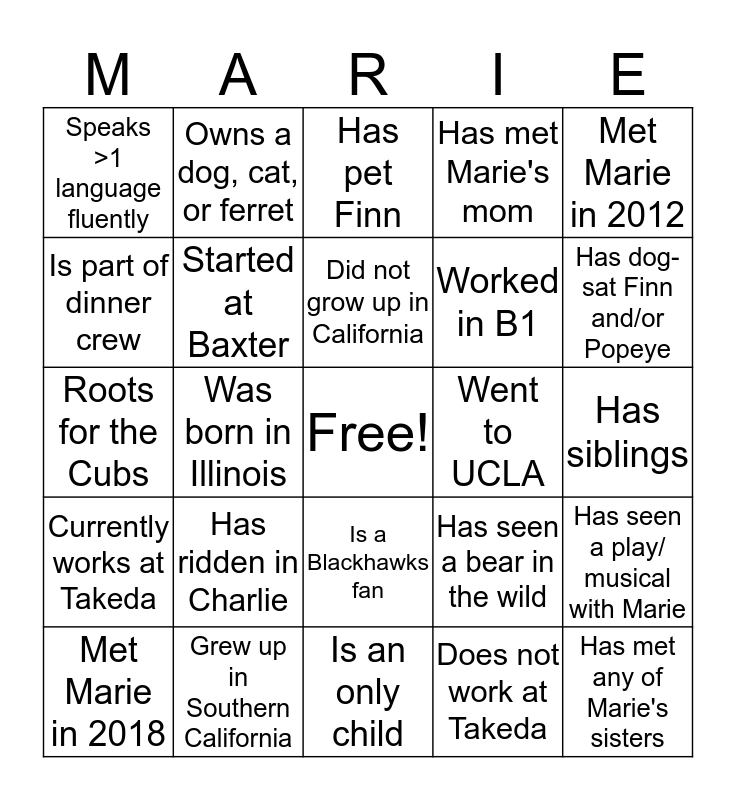 | M | A | R | I | E |
|---|---|---|---|---|
| Speaks >1 language fluently | Owns a dog, cat, or ferret | Has pet Finn | Has met Marie's mom | Met Marie in 2012 |
| Is part of dinner crew | Started at Baxter | Did not grow up in California | Worked in B1 | Has dog-sat Finn and/or Popeye |
| Roots for the Cubs | Was born in Illinois | Free! | Went to UCLA | Has siblings |
| Currently works at Takeda | Has ridden in Charlie | Is a Blackhawks fan | Has seen a bear in the wild | Has seen a play/ musical with Marie |
| Met Marie in 2018 | Grew up in Southern California | Is an only child | Does not work at Takeda | Has met any of Marie's sisters |